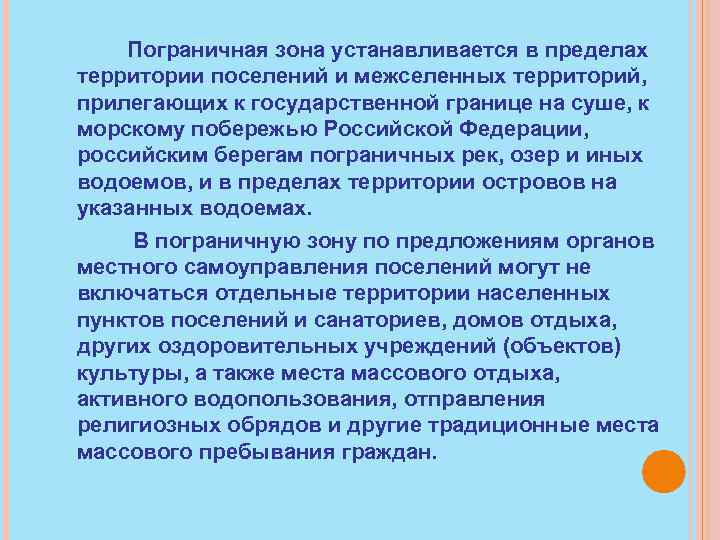 Пограничная зона устанавливается в пределах территории поселений и межселенных территорий, прилегающих к государственной границе на суше, к морскому побережью Российской Федерации, российским берегам пограничных рек, озер и иных водоемов, и в пределах территории островов на указанных водоемах.

В пограничную зону по предложениям органов местного самоуправления поселений могут не включаться отдельные территории населенных пунктов поселений и санаториев, домов отдыха, других оздоровительных учреждений (объектов) культуры, а также места массового отдыха, активного водопользования, отправления религиозных обрядов и другие традиционные места массового пребывания граждан.